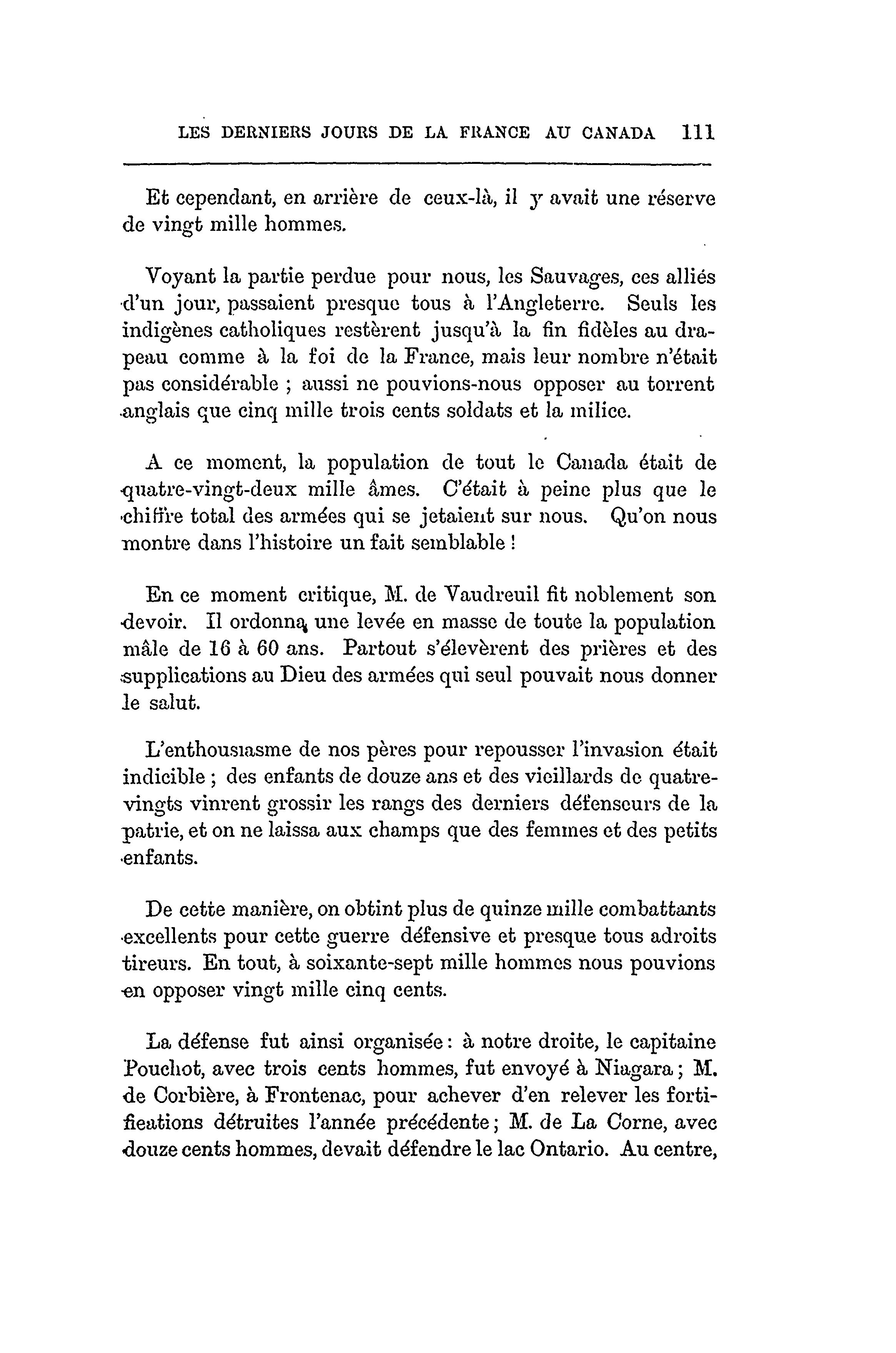 LES DERNIERS JOURS DE LA FRANCE AU CANADA 111

Et cependant, en arrière de ceux-là, il y avait une réserve de vingt mille hommes.

Voyant la partie perdue pour nous, les Sauvages, ces alliés d'un jour, passaient presque tous à l'Angleterre. Seuls les indigènes catholiques restèrent jusqu'à la fin fidèles au drapeau comme à la foi de la France, mais leur nombre n'était pas considérable ; aussi ne pouvions-nous opposer au torrent anglais que cinq mille trois cents soldats et la milice.

A ce moment, la population de tout le Canada était de quatre-vingt-deux mille âmes. C'était à peine plus que le chiffre total des armées qui se jetaient sur nous. Qu'on nous montre dans l'histoire un fait semblable !

En ce moment critique, M. de Vaudreuil fit noblement son devoir. Il ordonna une levée en masse de toute la population mâle de 16 à 60 ans. Partout s'élevèrent des prières et des supplications au Dieu des armées qui seul pouvait nous donner le salut.

L'enthousiasme de nos pères pour repousser l'invasion était indicible ; des enfants de douze ans et des vieillards de quatre-vingts vinrent grossir les rangs des derniers défenseurs de la patrie, et on ne laissa aux champs que des femmes et des petits enfants.

De cette manière, on obtint plus de quinze mille combattants excellents pour cette guerre défensive et presque tous adroits tireurs. En tout, à soixante-sept mille hommes nous pouvions en opposer vingt mille cinq cents.

La défense fut ainsi organisée : à notre droite, le capitaine Pouchot, avec trois cents hommes, fut envoyé à Niagara ; M. de Corbière, à Frontenac, pour achever d'en relever les fortifications détruites l'année précédente ; M. de La Corne, avec douze cents hommes, devait défendre le lac Ontario. Au centre,